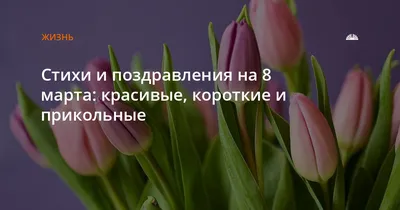 ЖИЗНЬ

Стихи и поздравления на 8 марта: красивые, короткие и прикольные